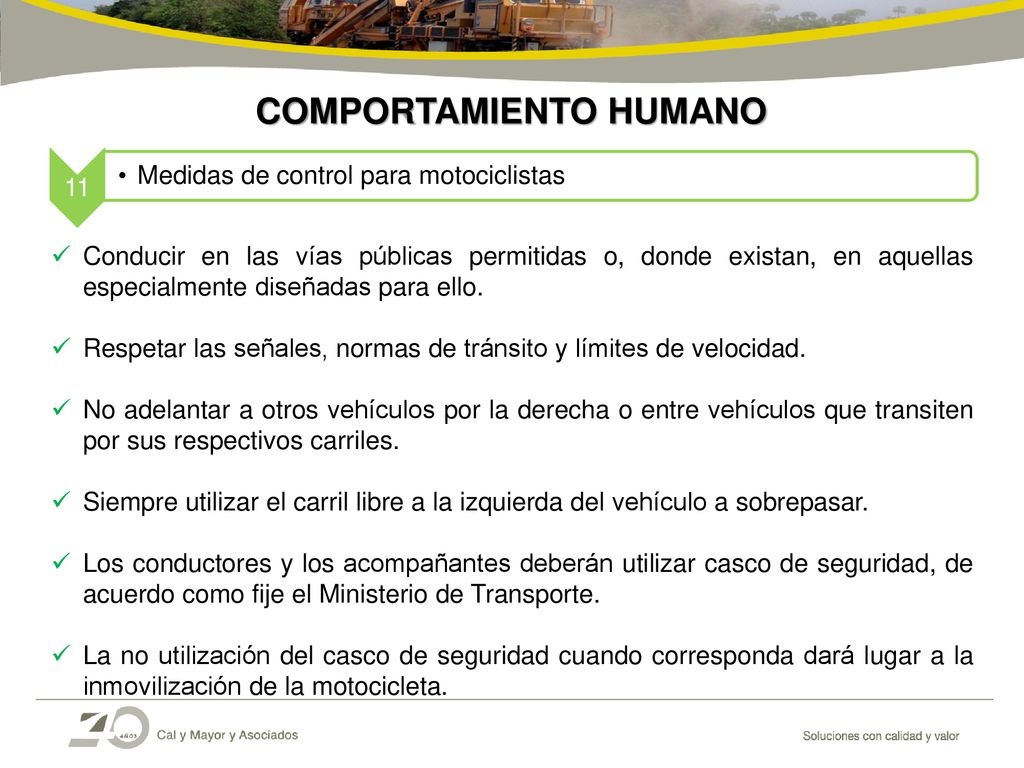 COMPORTAMIENTO HUMANO

11

• Medidas de control para motociclistas

✓ Conducir en las vías públicas permitidas o, donde existan, en aquellas especialmente diseñadas para ello.

✓ Respetar las señales, normas de tránsito y límites de velocidad.

✓ No adelantar a otros vehículos por la derecha o entre vehículos que transiten por sus respectivos carriles.

✓ Siempre utilizar el carril libre a la izquierda del vehículo a sobrepasar.

✓ Los conductores y los acompañantes deberán utilizar casco de seguridad, de acuerdo como fije el Ministerio de Transporte.

✓ La no utilización del casco de seguridad cuando corresponda dará lugar a la inmovilización de la motocicleta.

40 AÑOS Cal y Mayor y Asociados

Soluciones con calidad y valor